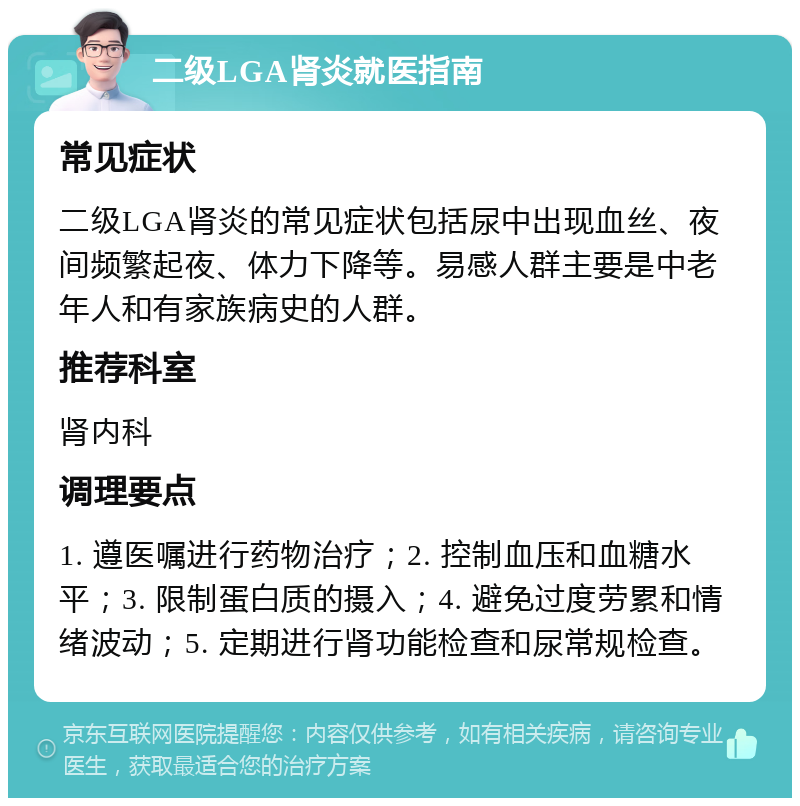 二级LGA肾炎就医指南

常见症状

二级LGA肾炎的常见症状包括尿中出现血丝、夜间频繁起夜、体力下降等。易感人群主要是中老年人和有家族病史的人群。

推荐科室

肾内科

调理要点

1. 遵医嘱进行药物治疗；2. 控制血压和血糖水平；3. 限制蛋白质的摄入；4. 避免过度劳累和情绪波动；5. 定期进行肾功能检查和尿常规检查。

京东互联网医院提醒您：内容仅供参考，如有相关疾病，请咨询专业医生，获取最适合您的治疗方案